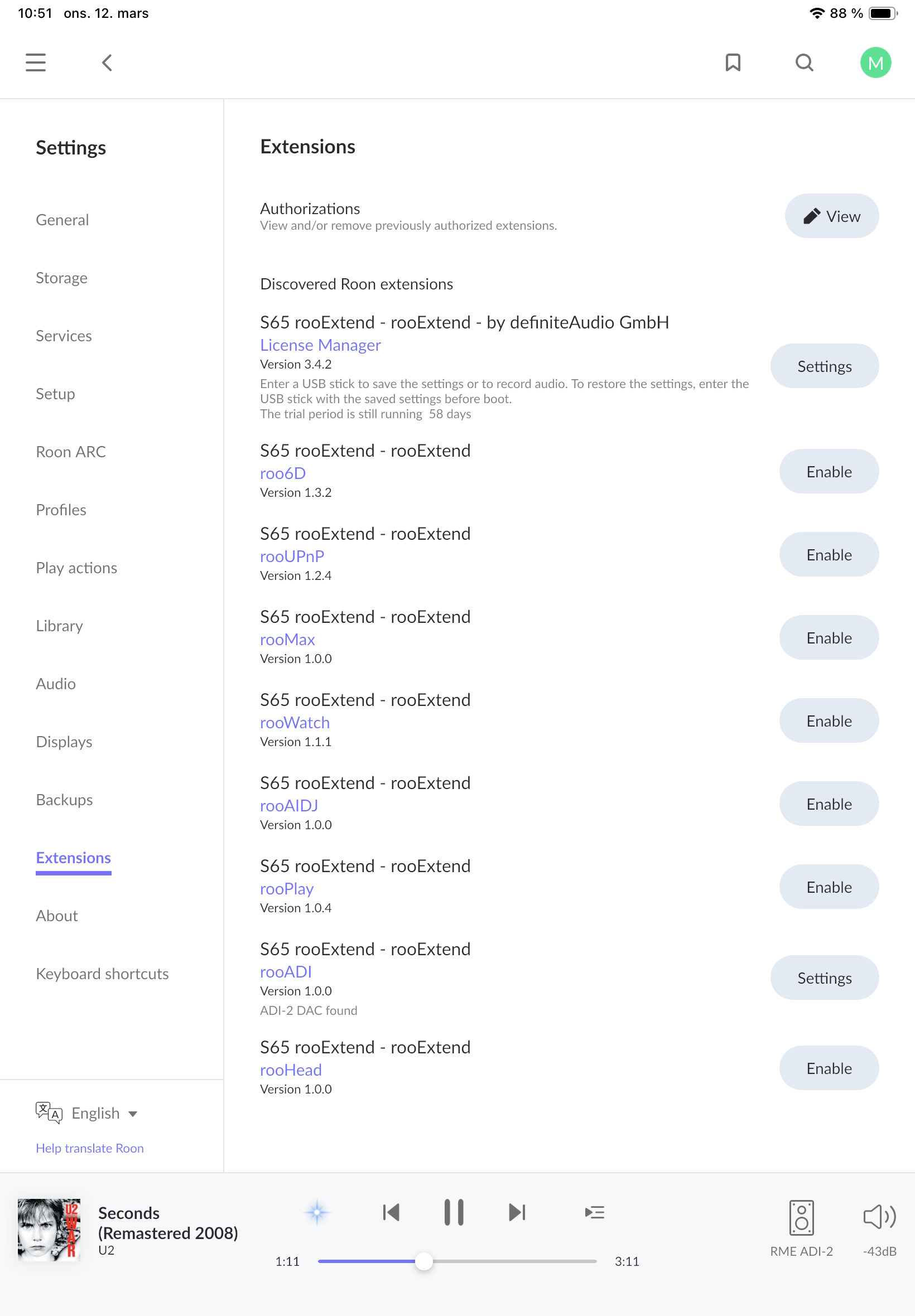 10:51 ons. 12. mars

88 %

M

Settings

General

Storage

Services

Setup

Roon ARC

Profiles

Play actions

Library

Audio

Displays

Backups

Extensions

About

Keyboard shortcuts

English

Help translate Roon

Extensions

Authorizations
View and/or remove previously authorized extensions.

View

Discovered Roon extensions

S65 rooExtend - rooExtend - by definiteAudio GmbH
License Manager
Version 3.4.2
Enter a USB stick to save the settings or to record audio. To restore the settings, enter the USB stick with the saved settings before boot.
The trial period is still running 58 days

Settings

S65 rooExtend - rooExtend
roo6D
Version 1.3.2

Enable

S65 rooExtend - rooExtend
rooUPnP
Version 1.2.4

Enable

S65 rooExtend - rooExtend
rooMax
Version 1.0.0

Enable

S65 rooExtend - rooExtend
rooWatch
Version 1.1.1

Enable

S65 rooExtend - rooExtend
rooAIDJ
Version 1.0.0

Enable

S65 rooExtend - rooExtend
rooPlay
Version 1.0.4

Enable

S65 rooExtend - rooExtend
rooADI
Version 1.0.0
ADI-2 DAC found

Settings

S65 rooExtend - rooExtend
rooHead
Version 1.0.0

Enable

U2 WAR

Seconds (Remastered 2008)
U2

1:11

3:11

RME ADI-2

-43dB